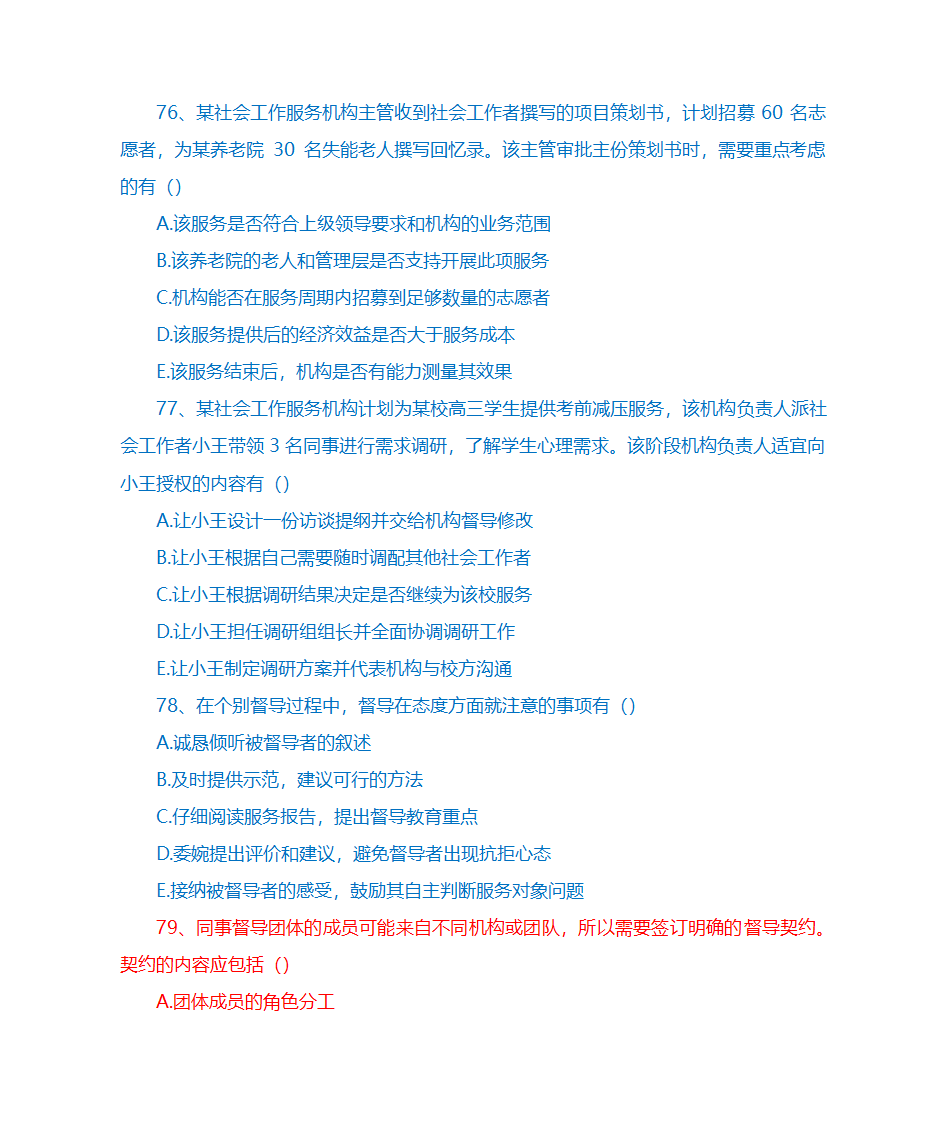 76、某社会工作服务机构主管收到社会工作者撰写的项目策划书，计划招募 60 名志愿者，为某养老院 30 名失能老人撰写回忆录。该主管审批主份策划书时，需要重点考虑的有（）

A.该服务是否符合上级领导要求和机构的业务范围

B.该养老院的老人和管理层是否支持开展此项服务

C.机构能否在服务周期内招募到足够数量的志愿者

D.该服务提供后的经济效益是否大于服务成本

E.该服务结束后，机构是否有能力测量其效果

77、某社会工作服务机构计划为某校高三学生提供考前减压服务，该机构负责人派社会工作者小王带领 3 名同事进行需求调研，了解学生心理需求。该阶段机构负责人适宜向小王授权的内容有（）

A.让小王设计一份访谈提纲并交给机构督导修改

B.让小王根据自己需要随时调配其他社会工作者

C.让小王根据调研结果决定是否继续为该校服务

D.让小王担任调研组组长并全面协调调研工作

E.让小王制定调研方案并代表机构与校方沟通

78、在个别督导过程中，督导在态度方面就注意的事项有（）

A.诚恳倾听被督导者的叙述

B.及时提供示范，建议可行的方法

C.仔细阅读服务报告，提出督导教育重点

D.委婉提出评价和建议，避免督导者出现抗拒心态

E.接纳被督导者的感受，鼓励其自主判断服务对象问题

79、同事督导团体的成员可能来自不同机构或团队，所以需要签订明确的督导契约。契约的内容应包括（）

A.团体成员的角色分工